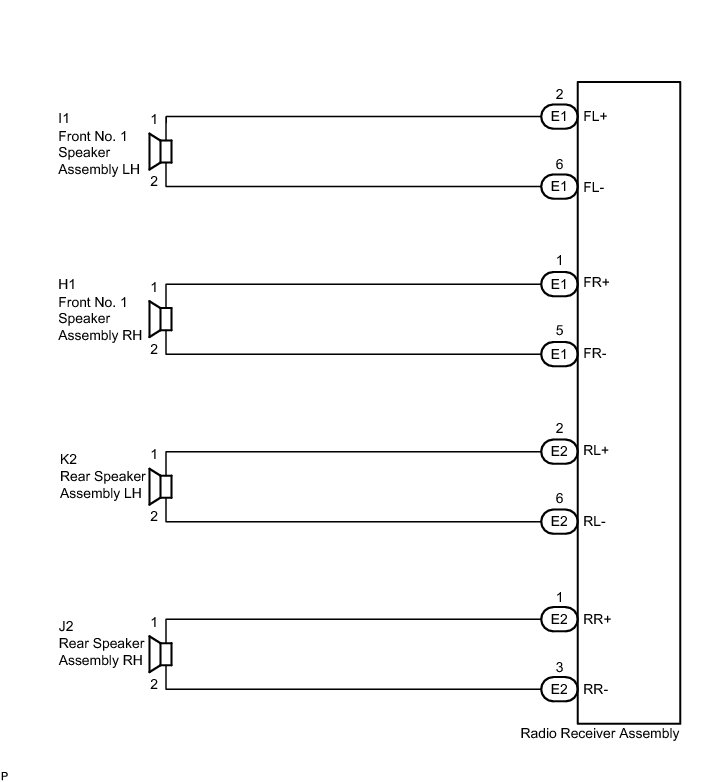 I1
Front No. 1
Speaker
Assembly LH
1
2

2
E1
FL+
6
E1
FL-

H1
Front No. 1
Speaker
Assembly RH
1
2

1
E1
FR+
5
E1
FR-

K2
Rear Speaker
Assembly LH
1
2

2
E2
RL+
6
E2
RL-

J2
Rear Speaker
Assembly RH
1
2

1
E2
RR+
3
E2
RR-

Radio Receiver Assembly

P